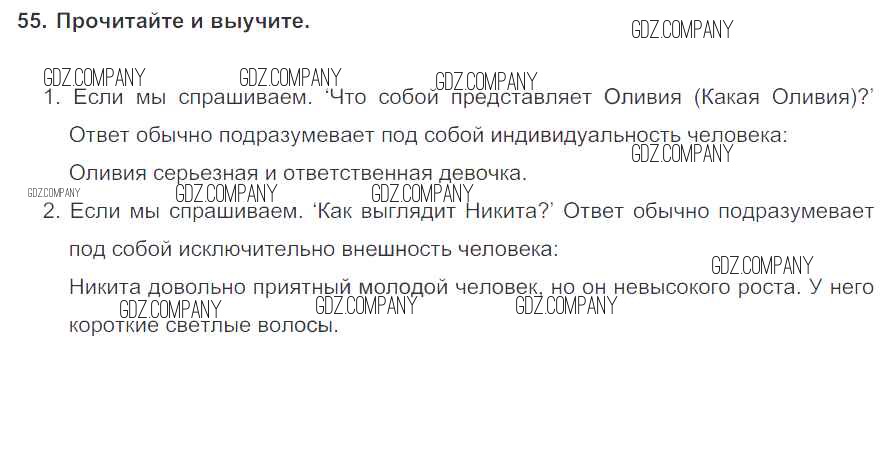 55. Прочитайте и выучите.

1. Если мы спрашиваем. 'Что собой представляет Оливия (Какая Оливия)?'

Ответ обычно подразумевает под собой индивидуальность человека:

Оливия серьезная и ответственная девочка.

2. Если мы спрашиваем. 'Как выглядит Никита?' Ответ обычно подразумевает под собой исключительно внешность человека:

Никита довольно приятный молодой человек, но он невысокого роста. У него короткие светлые волосы.

GDZ.COMPANY